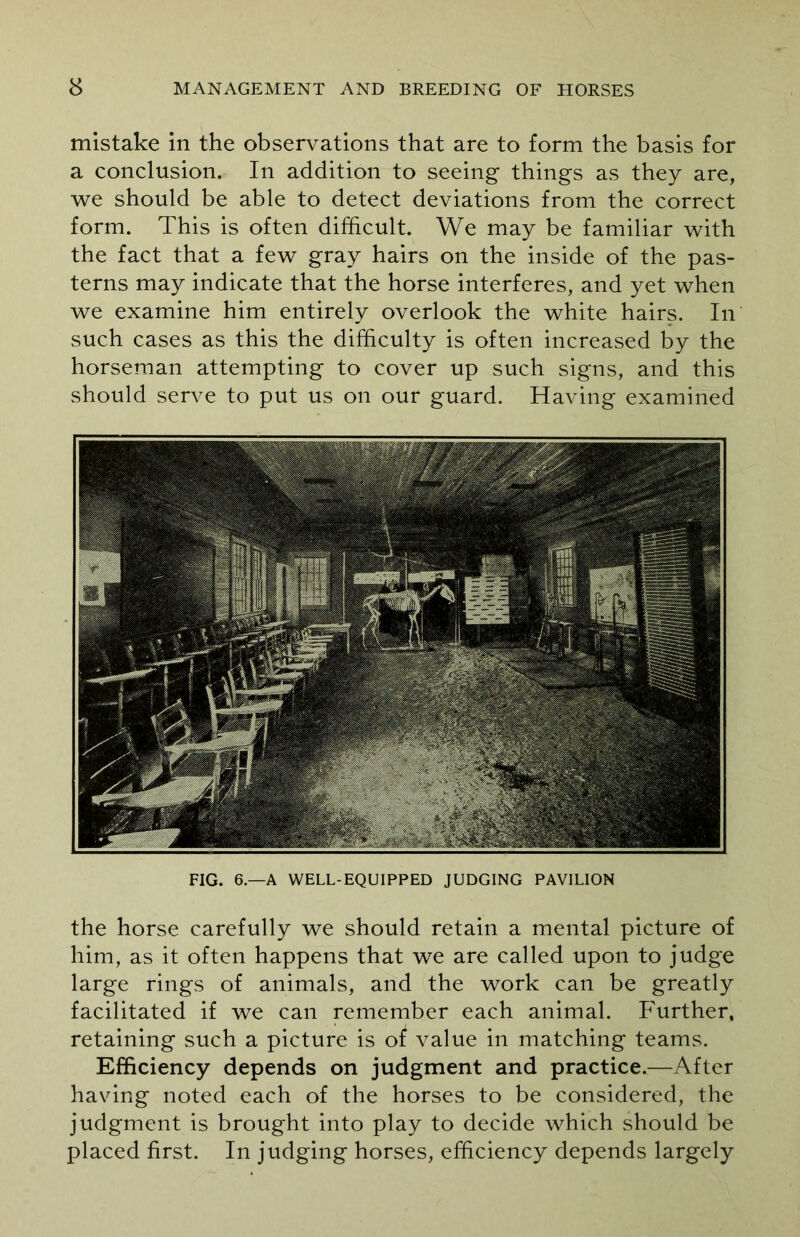 8 MANAGEMENT AND BREEDING OF HORSES

mistake in the observations that are to form the basis for a conclusion. In addition to seeing things as they are, we should be able to detect deviations from the correct form. This is often difficult. We may be familiar with the fact that a few gray hairs on the inside of the pasterns may indicate that the horse interferes, and yet when we examine him entirely overlook the white hairs. In such cases as this the difficulty is often increased by the horseman attempting to cover up such signs, and this should serve to put us on our guard. Having examined

FIG. 6.—A WELL-EQUIPPED JUDGING PAVILION

the horse carefully we should retain a mental picture of him, as it often happens that we are called upon to judge large rings of animals, and the work can be greatly facilitated if we can remember each animal. Further, retaining such a picture is of value in matching teams.

Efficiency depends on judgment and practice.—After having noted each of the horses to be considered, the judgment is brought into play to decide which should be placed first. In judging horses, efficiency depends largely